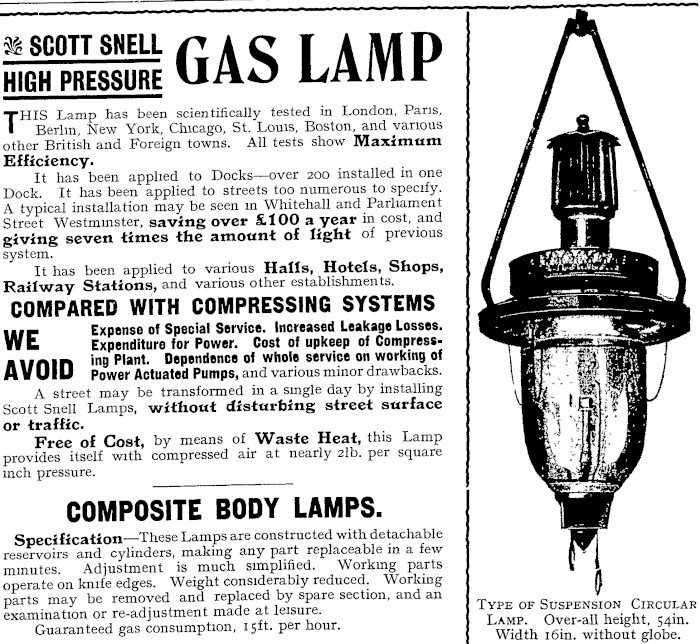 SCOTT SNELL HIGH PRESSURE GAS LAMP

THIS Lamp has been scientifically tested in London, Paris, Berlin, New York, Chicago, St. Louis, Boston, and various other British and Foreign towns. All tests show Maximum Efficiency.

It has been applied to Docks—over 200 installed in one Dock. It has been applied to streets too numerous to specify. A typical installation may be seen in Whitehall and Parliament Street Westminster, saving over £100 a year in cost, and giving seven times the amount of light of previous system.

It has been applied to various Halls, Hotels, Shops, Railway Stations, and various other establishments.

COMPARED WITH COMPRESSING SYSTEMS

WE AVOID Expense of Special Service. Increased Leakage Losses. Expenditure for Power. Cost of upkeep of Compressing Plant. Dependence of whole service on working of Power Actuated Pumps, and various minor drawbacks.

A street may be transformed in a single day by installing Scott Snell Lamps, without disturbing street surface or traffic.

Free of Cost, by means of Waste Heat, this Lamp provides itself with compressed air at nearly 2lb. per square inch pressure.

COMPOSITE BODY LAMPS.

Specification—These Lamps are constructed with detachable reservoirs and cylinders, making any part replaceable in a few minutes. Adjustment is much simplified. Working parts operate on knife edges. Weight considerably reduced. Working parts may be removed and replaced by spare section, and an examination or re-adjustment made at leisure.

Guaranteed gas consumption, 15ft. per hour.

TYPE OF SUSPENSION CIRCULAR LAMP. Over-all height, 54in. Width 16in. without globe.